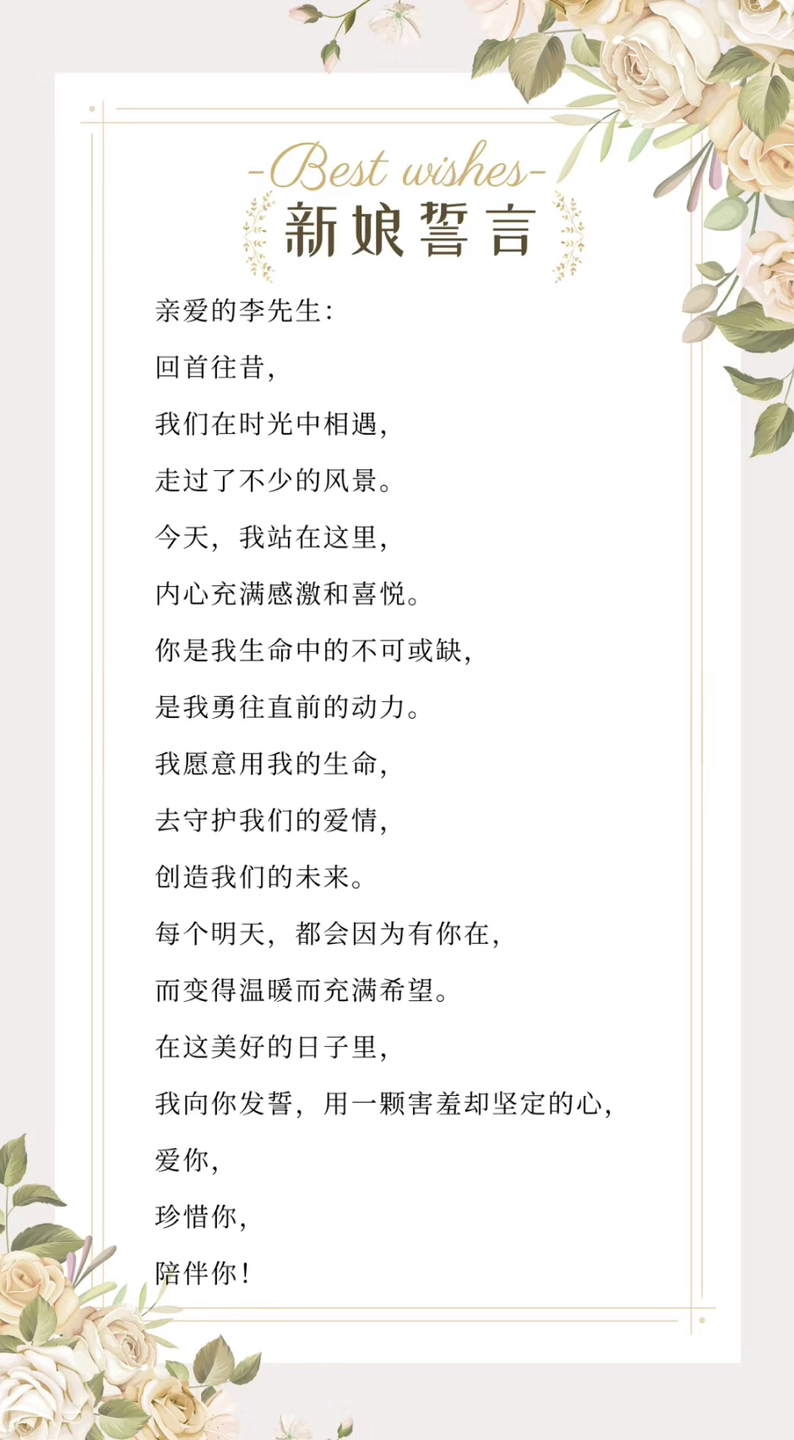 -Best wishes-
新娘誓言

亲爱的李先生:

回首往昔,

我们在时光中相遇,

走过了不少的风景。

今天，我站在这里,

内心充满感激和喜悦。

你是我生命中的不可或缺,

是我勇往直前的动力。

我愿意用我的生命,

去守护我们的爱情,

创造我们的未来。

每个明天，都会因为有你在,

而变得温暖而充满希望。

在这美好的日子里,

我向你发誓，用一颗害羞却坚定的心,

爱你,

珍惜你,

陪伴你!